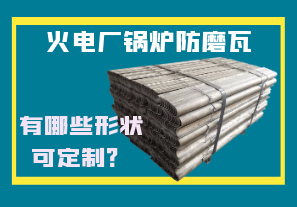 火电厂锅炉防磨瓦

有哪些形状

可定制?